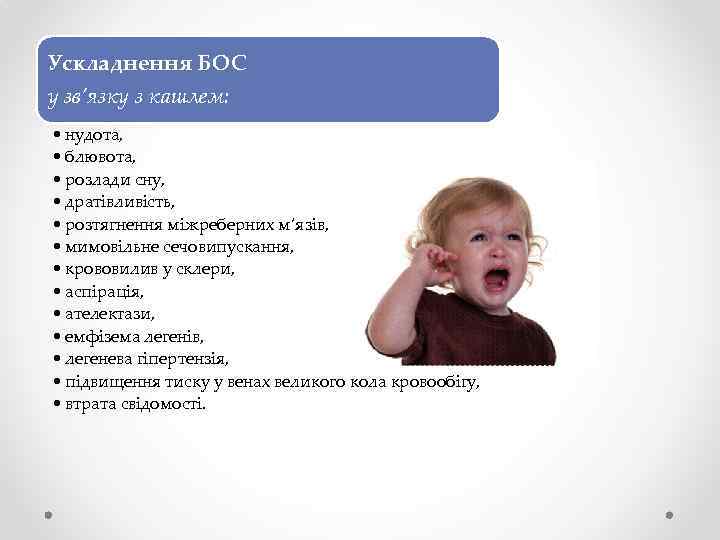 Ускладнення БОС
у зв'язку з кашлем:

• нудота,
• блювота,
• розлади сну,
• дратівливість,
• розтягнення міжреберних м'язів,
• мимовільне сечовипускання,
• крововилив у склери,
• аспірація,
• ателектази,
• емфізема легенів,
• легенева гіпертензія,
• підвищення тиску у венах великого кола кровообігу,
• втрата свідомості.